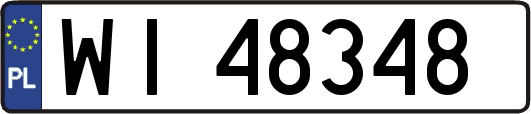 PL
WI 48348